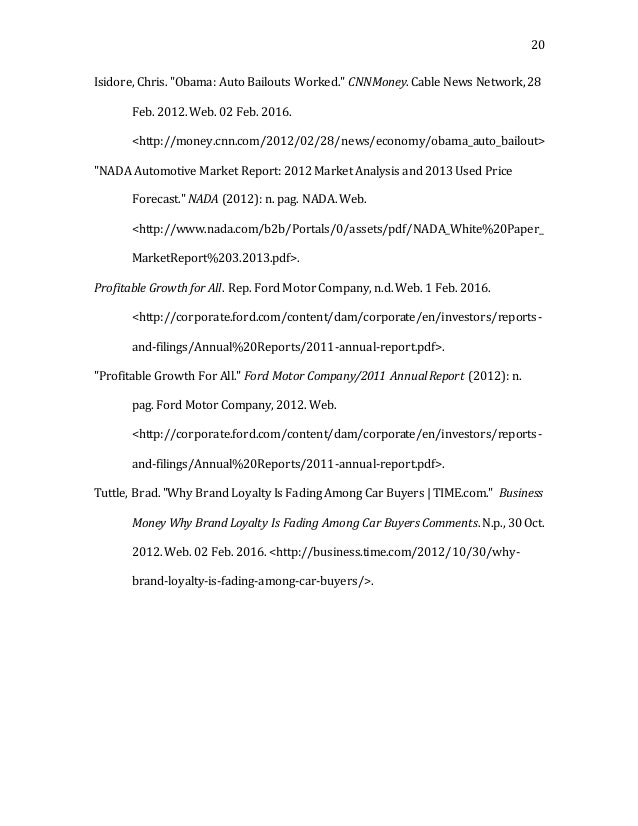 20

Isidore, Chris. "Obama: Auto Bailouts Worked." CNNMoney. Cable News Network, 28 Feb. 2012. Web. 02 Feb. 2016. <http://money.cnn.com/2012/02/28/news/economy/obama_auto_bailout>

"NADA Automotive Market Report: 2012 Market Analysis and 2013 Used Price Forecast." NADA (2012): n. pag. NADA. Web. <http://www.nada.com/b2b/Portals/0/assets/pdf/NADA_White%20Paper_MarketReport%203.2013.pdf>.

Profitable Growth for All. Rep. Ford Motor Company, n.d. Web. 1 Feb. 2016. <http://corporate.ford.com/content/dam/corporate/en/investors/reports-and-filings/Annual%20Reports/2011-annual-report.pdf>.

"Profitable Growth For All." Ford Motor Company/2011 Annual Report (2012): n. pag. Ford Motor Company, 2012. Web. <http://corporate.ford.com/content/dam/corporate/en/investors/reports-and-filings/Annual%20Reports/2011-annual-report.pdf>.

Tuttle, Brad. "Why Brand Loyalty Is Fading Among Car Buyers | TIME.com." Business Money Why Brand Loyalty Is Fading Among Car Buyers Comments. N.p., 30 Oct. 2012. Web. 02 Feb. 2016. <http://business.time.com/2012/10/30/why-brand-loyalty-is-fading-among-car-buyers/>.